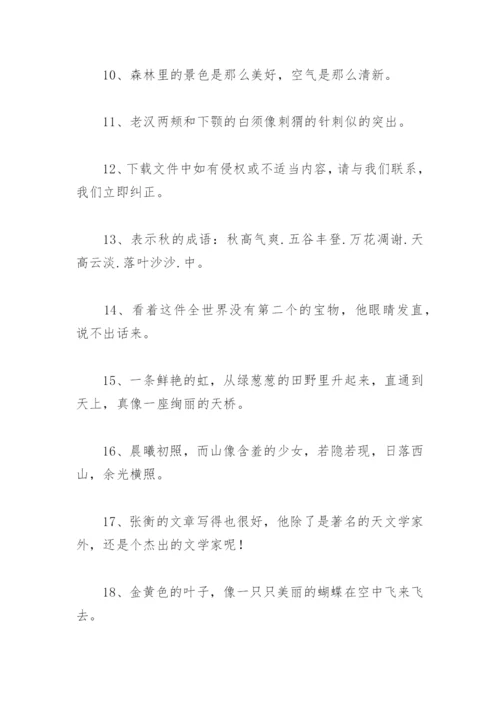 10、森林里的景色是那么美好，空气是那么清新。

11、老汉两颊和下颚的白须像刺猬的针刺似的突出。

12、下载文件中如有侵权或不适当内容，请与我们联系，我们立即纠正。

13、表示秋的成语：秋高气爽.五谷丰登.万花凋谢.天高云淡.落叶沙沙.中。

14、看着这件全世界没有第二个的宝物，他眼睛发直，说不出话来。

15、一条鲜艳的虹，从绿葱葱的田野里升起来，直通到天上，真像一座绚丽的天桥。

16、晨曦初照，而山像含羞的少女，若隐若现，日落西山，余光横照。

17、张衡的文章写得也很好，他除了是著名的天文学家外，还是个杰出的文学家呢！

18、金黄色的叶子，像一只只美丽的蝴蝶在空中飞来飞去。